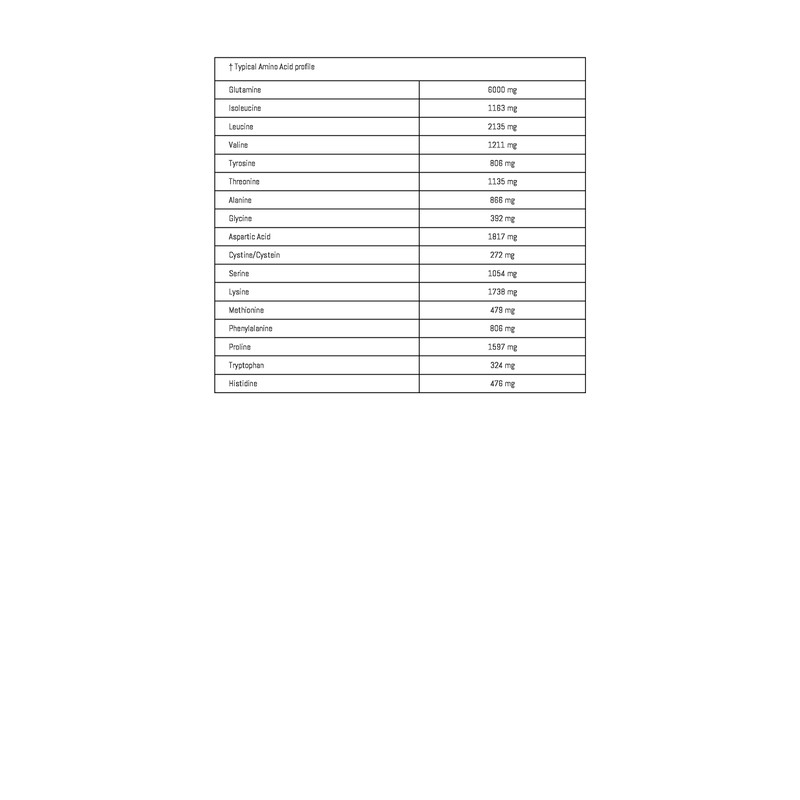 | † Typical Amino Acid profile | |
|---|---|
| Glutamine | 6000 mg |
| Isoleucine | 1163 mg |
| Leucine | 2135 mg |
| Valine | 1211 mg |
| Tyrosine | 806 mg |
| Threonine | 1135 mg |
| Alanine | 866 mg |
| Glycine | 392 mg |
| Aspartic Acid | 1817 mg |
| Cystine/Cystein | 272 mg |
| Serine | 1054 mg |
| Lysine | 1738 mg |
| Methionine | 479 mg |
| Phenylalanine | 806 mg |
| Proline | 1597 mg |
| Tryptophan | 324 mg |
| Histidine | 476 mg |